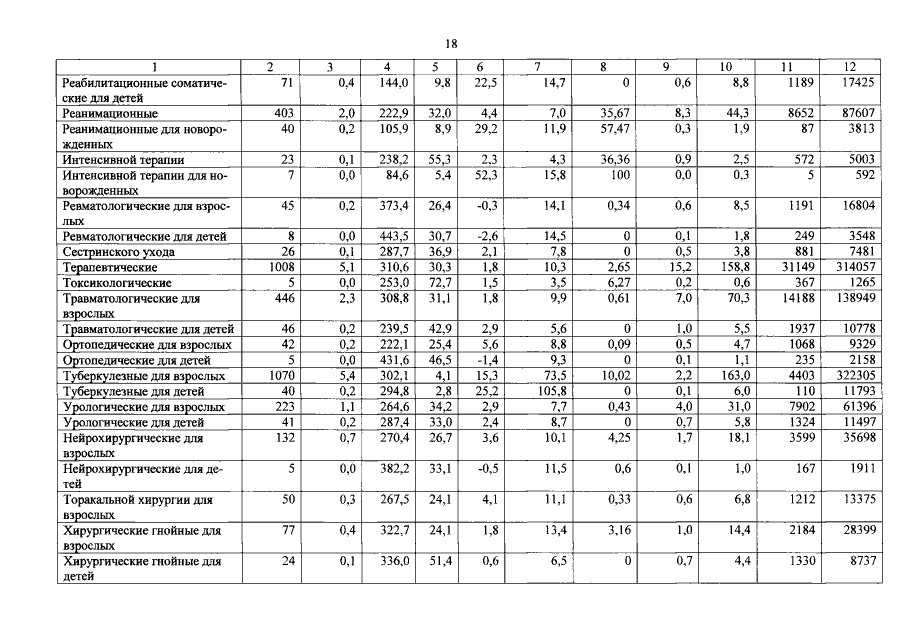 18

| 1 | 2 | 3 | 4 | 5 | 6 | 7 | 8 | 9 | 10 | 11 | 12 |
|---|---|---|---|---|---|---|---|---|---|---|---|
| Реабилитационные соматические для детей | 71 | 0,4 | 144,0 | 9,8 | 22,5 | 14,7 | 0 | 0,6 | 8,8 | 1189 | 17425 |
| Реанимационные | 403 | 2,0 | 222,9 | 32,0 | 4,4 | 7,0 | 35,67 | 8,3 | 44,3 | 8652 | 87607 |
| Реанимационные для новорожденных | 40 | 0,2 | 105,9 | 8,9 | 29,2 | 11,9 | 57,47 | 0,3 | 1,9 | 87 | 3813 |
| Интенсивной терапии | 23 | 0,1 | 238,2 | 55,3 | 2,3 | 4,3 | 36,36 | 0,9 | 2,5 | 572 | 5003 |
| Интенсивной терапии для новорожденных | 7 | 0,0 | 84,6 | 5,4 | 52,3 | 15,8 | 100 | 0,0 | 0,3 | 5 | 592 |
| Ревматологические для взрослых | 45 | 0,2 | 373,4 | 26,4 | -0,3 | 14,1 | 0,34 | 0,6 | 8,5 | 1191 | 16804 |
| Ревматологические для детей | 8 | 0,0 | 443,5 | 30,7 | -2,6 | 14,5 | 0 | 0,1 | 1,8 | 249 | 3548 |
| Сестринского ухода | 26 | 0,1 | 287,7 | 36,9 | 2,1 | 7,8 | 0 | 0,5 | 3,8 | 881 | 7481 |
| Терапевтические | 1008 | 5,1 | 310,6 | 30,3 | 1,8 | 10,3 | 2,65 | 15,2 | 158,8 | 31149 | 314057 |
| Токсикологические | 5 | 0,0 | 253,0 | 72,7 | 1,5 | 3,5 | 6,27 | 0,2 | 0,6 | 367 | 1265 |
| Травматологические для взрослых | 446 | 2,3 | 308,8 | 31,1 | 1,8 | 9,9 | 0,61 | 7,0 | 70,3 | 14188 | 138949 |
| Травматологические для детей | 46 | 0,2 | 239,5 | 42,9 | 2,9 | 5,6 | 0 | 1,0 | 5,5 | 1937 | 10778 |
| Ортопедические для взрослых | 42 | 0,2 | 222,1 | 25,4 | 5,6 | 8,8 | 0,09 | 0,5 | 4,7 | 1068 | 9329 |
| Ортопедические для детей | 5 | 0,0 | 431,6 | 46,5 | -1,4 | 9,3 | 0 | 0,1 | 1,1 | 235 | 2158 |
| Туберкулезные для взрослых | 1070 | 5,4 | 302,1 | 4,1 | 15,3 | 73,5 | 10,02 | 2,2 | 163,0 | 4403 | 322305 |
| Туберкулезные для детей | 40 | 0,2 | 294,8 | 2,8 | 25,2 | 105,8 | 0 | 0,1 | 6,0 | 110 | 11793 |
| Урологические для взрослых | 223 | 1,1 | 264,6 | 34,2 | 2,9 | 7,7 | 0,43 | 4,0 | 31,0 | 7902 | 61396 |
| Урологические для детей | 41 | 0,2 | 287,4 | 33,0 | 2,4 | 8,7 | 0 | 0,7 | 5,8 | 1324 | 11497 |
| Нейрохирургические для взрослых | 132 | 0,7 | 270,4 | 26,7 | 3,6 | 10,1 | 4,25 | 1,7 | 18,1 | 3599 | 35698 |
| Нейрохирургические для детей | 5 | 0,0 | 382,2 | 33,1 | -0,5 | 11,5 | 0,6 | 0,1 | 1,0 | 167 | 1911 |
| Торакальной хирургии для взрослых | 50 | 0,3 | 267,5 | 24,1 | 4,1 | 11,1 | 0,33 | 0,6 | 6,8 | 1212 | 13375 |
| Хирургические гнойные для взрослых | 77 | 0,4 | 322,7 | 24,1 | 1,8 | 13,4 | 3,16 | 1,0 | 14,4 | 2184 | 28399 |
| Хирургические гнойные для детей | 24 | 0,1 | 336,0 | 51,4 | 0,6 | 6,5 | 0 | 0,7 | 4,4 | 1330 | 8737 |